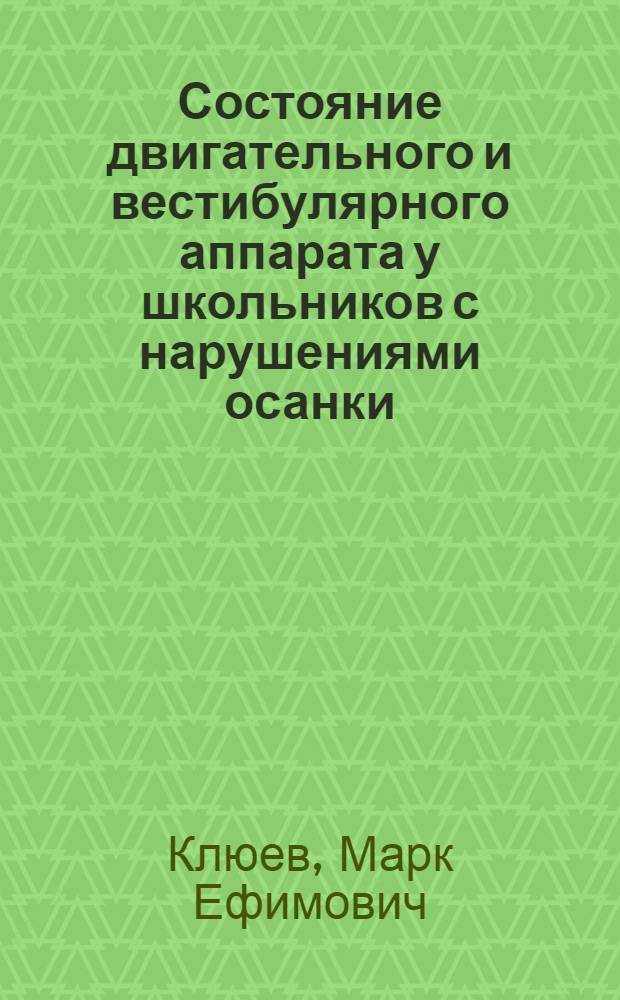 Состояние двигательного и вестибулярного аппарата у школьников с нарушениями осанки

Клюев, Марк Ефимович